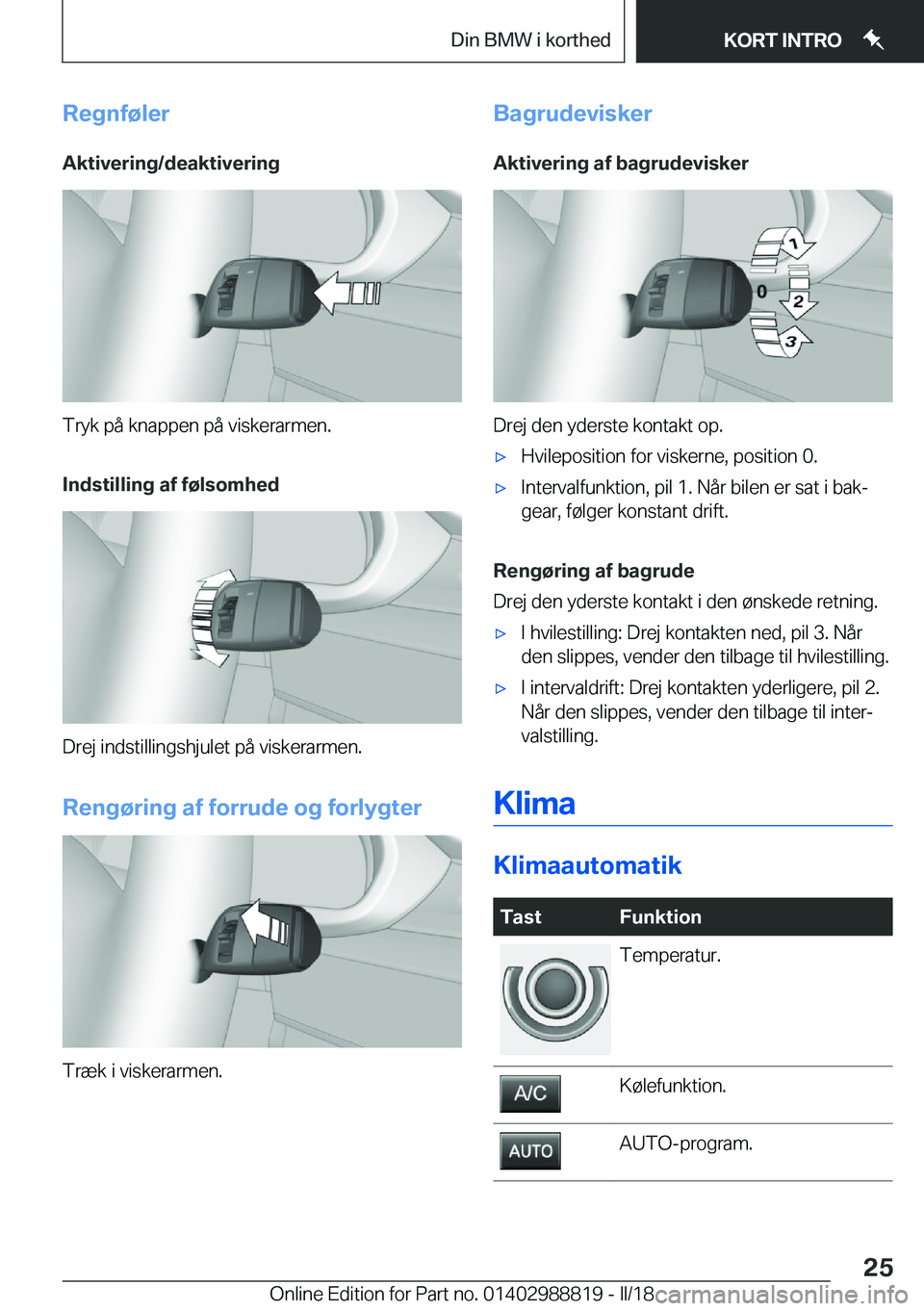 Din BMW i korthed

KORT INTRO

Regnføler

Aktivering/deaktivering

Tryk på knappen på viskerarmen.

Indstilling af følsomhed

Drej indstillingshjulet på viskerarmen.

Rengøring af forrude og forlygter

Træk i viskerarmen.

Bagrudevisker

Aktivering af bagrudevisker

1
0
2
3

Drej den yderste kontakt op.

▷ Hvileposition for viskerne, position 0.

▷ Intervalfunktion, pil 1. Når bilen er sat i bakgear, følger konstant drift.

Rengøring af bagrude

Drej den yderste kontakt i den ønskede retning.

▷ I hvilestilling: Drej kontakten ned, pil 3. Når den slippes, vender den tilbage til hvilestilling.

▷ I intervaldrift: Drej kontakten yderligere, pil 2. Når den slippes, vender den tilbage til intervalstilling.

Klima

Klimaautomatik

| Tast | Funktion |
|---|---|
| | Temperatur. |
| A/C | Kølefunktion. |
| AUTO | AUTO-program. |

25

Online Edition for Part no. 01402988819 - II/18

carmanualsonline.info